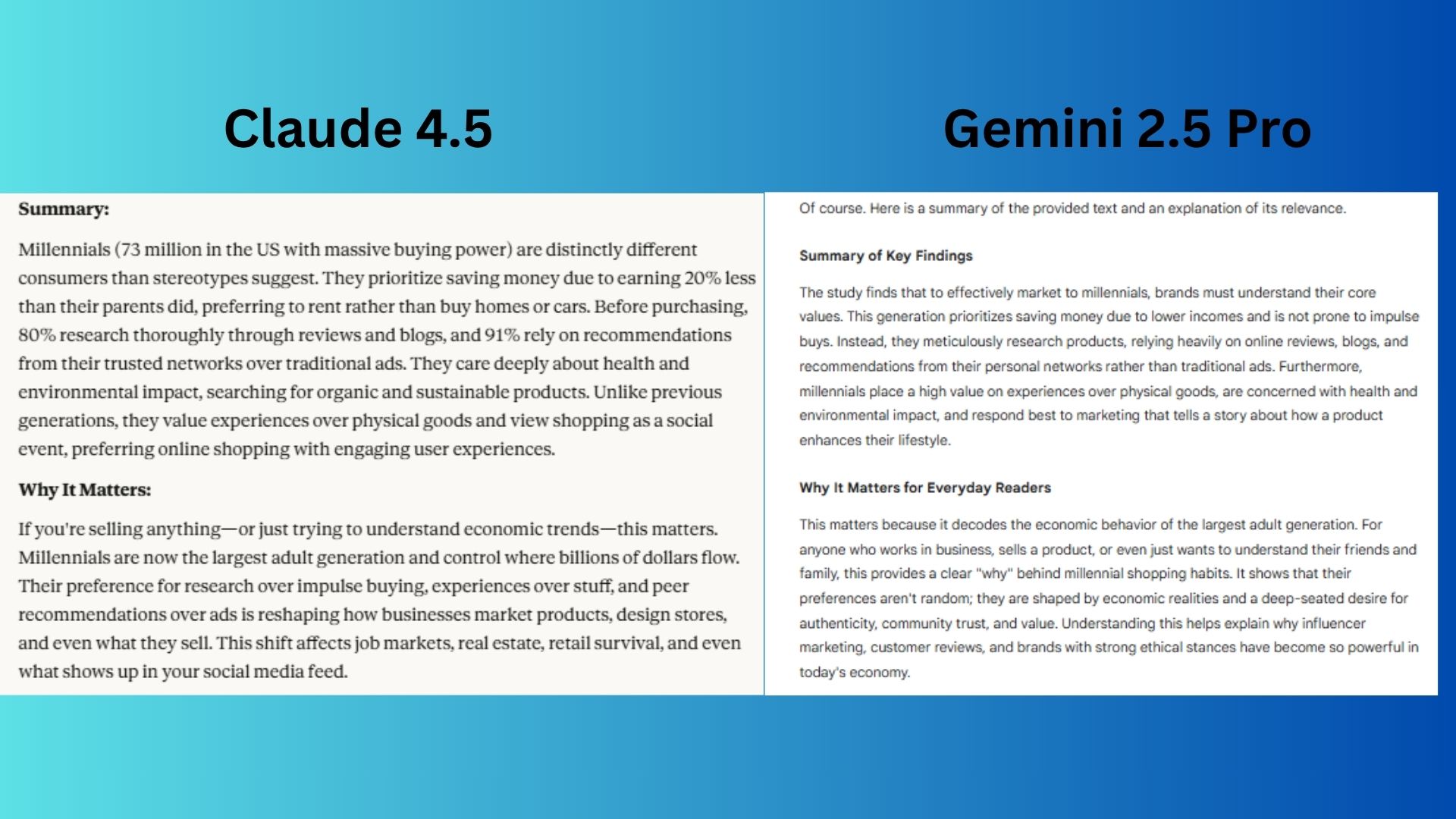 Claude 4.5

Summary:

Millennials (73 million in the US with massive buying power) are distinctly different consumers than stereotypes suggest. They prioritize saving money due to earning 20% less than their parents did, preferring to rent rather than buy homes or cars. Before purchasing, 80% research thoroughly through reviews and blogs, and 91% rely on recommendations from their trusted networks over traditional ads. They care deeply about health and environmental impact, searching for organic and sustainable products. Unlike previous generations, they value experiences over physical goods and view shopping as a social event, preferring online shopping with engaging user experiences.

Why It Matters:

If you're selling anything—or just trying to understand economic trends—this matters. Millennials are now the largest adult generation and control where billions of dollars flow. Their preference for research over impulse buying, experiences over stuff, and peer recommendations over ads is reshaping how businesses market products, design stores, and even what they sell. This shift affects job markets, real estate, retail survival, and even what shows up in your social media feed.

Gemini 2.5 Pro

Of course. Here is a summary of the provided text and an explanation of its relevance.

Summary of Key Findings

The study finds that to effectively market to millennials, brands must understand their core values. This generation prioritizes saving money due to lower incomes and is not prone to impulse buys. Instead, they meticulously research products, relying heavily on online reviews, blogs, and recommendations from their personal networks rather than traditional ads. Furthermore, millennials place a high value on experiences over physical goods, are concerned with health and environmental impact, and respond best to marketing that tells a story about how a product enhances their lifestyle.

Why It Matters for Everyday Readers

This matters because it decodes the economic behavior of the largest adult generation. For anyone who works in business, sells a product, or even just wants to understand their friends and family, this provides a clear "why" behind millennial shopping habits. It shows that their preferences aren't random; they are shaped by economic realities and a deep-seated desire for authenticity, community trust, and value. Understanding this helps explain why influencer marketing, customer reviews, and brands with strong ethical stances have become so powerful in today's economy.